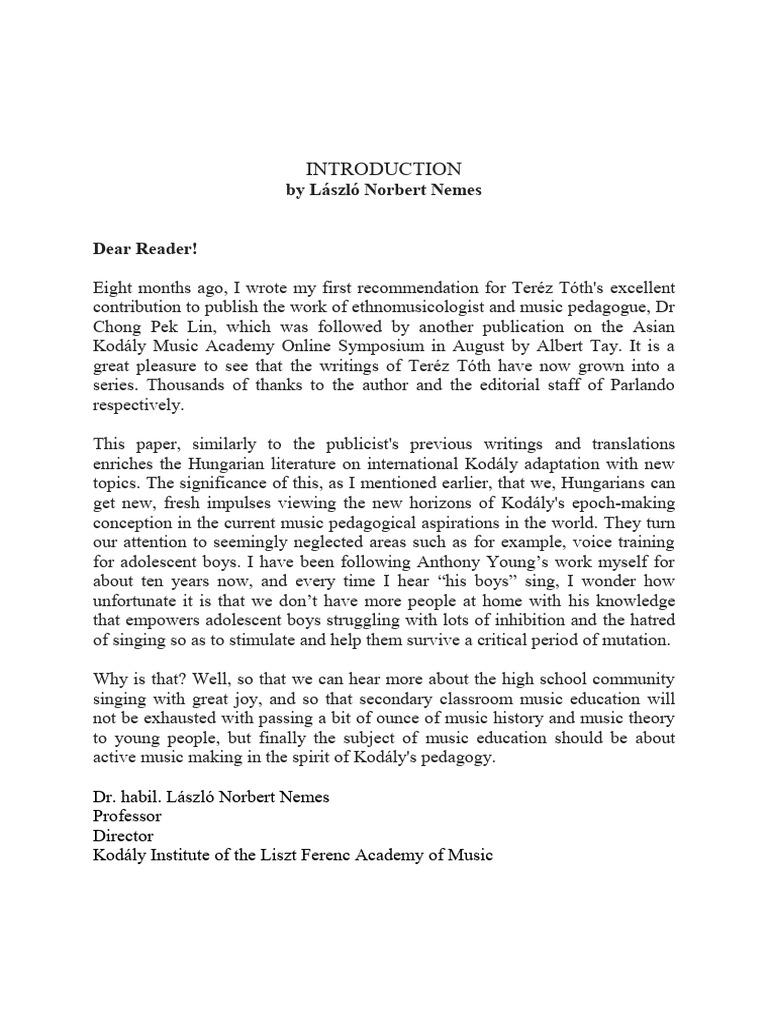 INTRODUCTION
by László Norbert Nemes

Dear Reader!

Eight months ago, I wrote my first recommendation for Teréz Tóth's excellent contribution to publish the work of ethnomusicologist and music pedagogue, Dr Chong Pek Lin, which was followed by another publication on the Asian Kodály Music Academy Online Symposium in August by Albert Tay. It is a great pleasure to see that the writings of Teréz Tóth have now grown into a series. Thousands of thanks to the author and the editorial staff of Parlando respectively.

This paper, similarly to the publicist's previous writings and translations enriches the Hungarian literature on international Kodály adaptation with new topics. The significance of this, as I mentioned earlier, that we, Hungarians can get new, fresh impulses viewing the new horizons of Kodály's epoch-making conception in the current music pedagogical aspirations in the world. They turn our attention to seemingly neglected areas such as for example, voice training for adolescent boys. I have been following Anthony Young's work myself for about ten years now, and every time I hear "his boys" sing, I wonder how unfortunate it is that we don't have more people at home with his knowledge that empowers adolescent boys struggling with lots of inhibition and the hatred of singing so as to stimulate and help them survive a critical period of mutation.

Why is that? Well, so that we can hear more about the high school community singing with great joy, and so that secondary classroom music education will not be exhausted with passing a bit of ounce of music history and music theory to young people, but finally the subject of music education should be about active music making in the spirit of Kodály's pedagogy.

Dr. habil. László Norbert Nemes
Professor
Director
Kodály Institute of the Liszt Ferenc Academy of Music